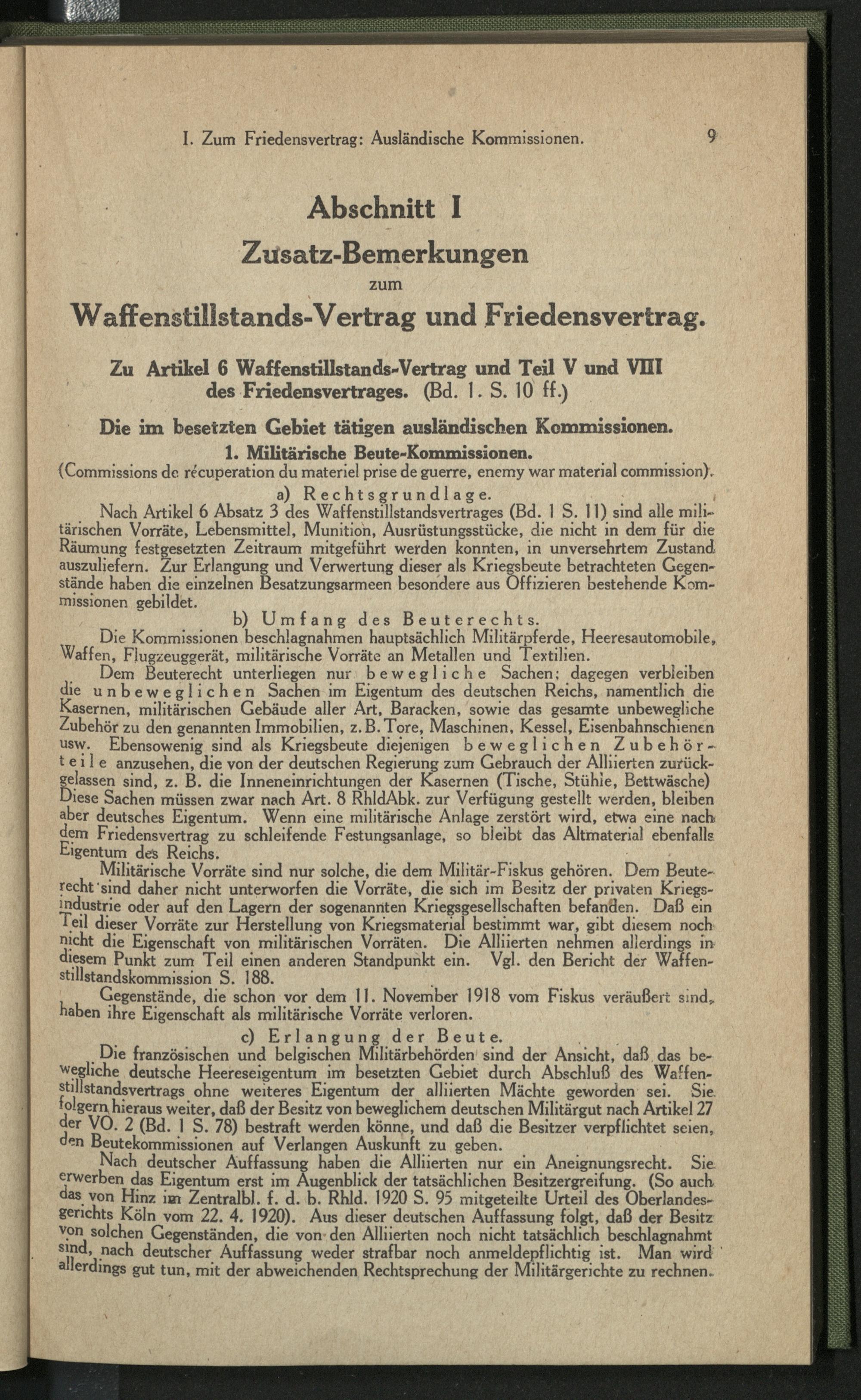 I. Zum Friedensvertrag: Ausländische Kommissionen. 9

Abschnitt I

Zusatz-Bemerkungen
zum
Waffenstillstands-Vertrag und Friedensvertrag.

Zu Artikel 6 Waffenstillstands-Vertrag und Teil V und VIII des Friedensvertrages. (Bd. 1. S. 10 ff.)

Die im besetzten Gebiet tätigen ausländischen Kommissionen.

1. Militärische Beute-Kommissionen.
(Commissions de récuperation du materiel prise de guerre, enemy war material commission).

a) Rechtsgrundlage.

Nach Artikel 6 Absatz 3 des Waffenstillstandsvertrages (Bd. 1 S. 11) sind alle militärischen Vorräte, Lebensmittel, Munition, Ausrüstungsstücke, die nicht in dem für die Räumung festgesetzten Zeitraum mitgeführt werden konnten, in unversehrtem Zustand auszuliefern. Zur Erlangung und Verwertung dieser als Kriegsbeute betrachteten Gegenstände haben die einzelnen Besatzungsarmeen besondere aus Offizieren bestehende Kommissionen gebildet.

b) Umfang des Beuterechts.

Die Kommissionen beschlagnahmen hauptsächlich Militärpferde, Heeresautomobile, Waffen, Flugzeuggerät, militärische Vorräte an Metallen und Textilien.

Dem Beuterecht unterliegen nur bewegliche Sachen; dagegen verbleiben die unbeweglichen Sachen im Eigentum des deutschen Reichs, namentlich die Kasernen, militärischen Gebäude aller Art, Baracken, sowie das gesamte unbewegliche Zubehör zu den genannten Immobilien, z. B. Tore, Maschinen, Kessel, Eisenbahnschienen usw. Ebensowenig sind als Kriegsbeute diejenigen beweglichen Zubehörteile anzusehen, die von der deutschen Regierung zum Gebrauch der Alliierten zurückgelassen sind, z. B. die Inneneinrichtungen der Kasernen (Tische, Stühle, Bettwäsche) Diese Sachen müssen zwar nach Art. 8 RhldAbk. zur Verfügung gestellt werden, bleiben aber deutsches Eigentum. Wenn eine militärische Anlage zerstört wird, etwa eine nach dem Friedensvertrag zu schleifende Festungsanlage, so bleibt das Altmaterial ebenfalls Eigentum des Reichs.

Militärische Vorräte sind nur solche, die dem Militär-Fiskus gehören. Dem Beuterecht sind daher nicht unterworfen die Vorräte, die sich im Besitz der privaten Kriegsindustrie oder auf den Lagern der sogenannten Kriegsgesellschaften befanden. Daß ein Teil dieser Vorräte zur Herstellung von Kriegsmaterial bestimmt war, gibt diesem noch nicht die Eigenschaft von militärischen Vorräten. Die Alliierten nehmen allerdings in diesem Punkt zum Teil einen anderen Standpunkt ein. Vgl. den Bericht der Waffenstillstandskommission S. 188.

Gegenstände, die schon vor dem 11. November 1918 vom Fiskus veräußert sind, haben ihre Eigenschaft als militärische Vorräte verloren.

c) Erlangung der Beute.

Die französischen und belgischen Militärbehörden sind der Ansicht, daß das bewegliche deutsche Heereseigentum im besetzten Gebiet durch Abschluß des Waffenstillstandsvertrags ohne weiteres Eigentum der alliierten Mächte geworden sei. Sie folgern hieraus weiter, daß der Besitz von beweglichem deutschen Militärgut nach Artikel 27 der VO. 2 (Bd. 1 S. 78) bestraft werden könne, und daß die Besitzer verpflichtet seien, den Beutekommissionen auf Verlangen Auskunft zu geben.

Nach deutscher Auffassung haben die Alliierten nur ein Aneignungsrecht. Sie erwerben das Eigentum erst im Augenblick der tatsächlichen Besitzergreifung. (So auch das von Hinz im Zentralbl. f. d. b. Rhld. 1920 S. 95 mitgeteilte Urteil des Oberlandesgerichts Köln vom 22. 4. 1920). Aus dieser deutschen Auffassung folgt, daß der Besitz von solchen Gegenständen, die von den Alliierten noch nicht tatsächlich beschlagnahmt sind, nach deutscher Auffassung weder strafbar noch anmeldepflichtig ist. Man wird allerdings gut tun, mit der abweichenden Rechtsprechung der Militärgerichte zu rechnen.